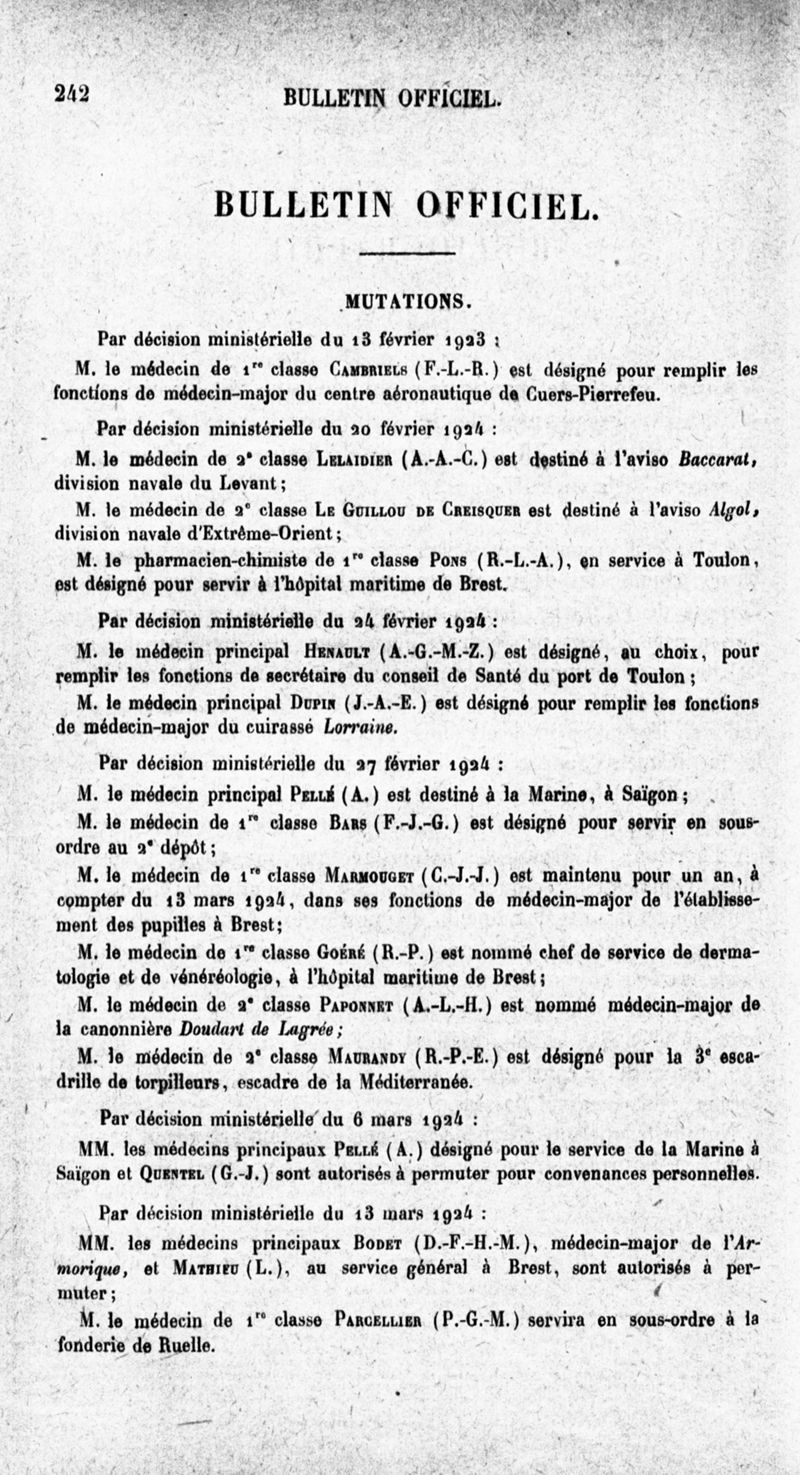 242 BULLETIN OFFICIEL.

BULLETIN OFFICIEL.

MUTATIONS.

Par décision ministérielle du 13 février 1923 :

M. le médecin de 1re classe Cambriels (F.-L.-R.) est désigné pour remplir les fonctions de médecin-major du centre aéronautique de Cuers-Pierrefeu.

Par décision ministérielle du 20 février 1924 :

M. le médecin de 2e classe Lelaidier (A.-A.-C.) est destiné à l'aviso Baccarat, division navale du Levant;

M. le médecin de 2e classe Le Guillou de Creisquer est destiné à l'aviso Algol, division navale d'Extrême-Orient;

M. le pharmacien-chimiste de 1re classe Pons (R.-L.-A.), en service à Toulon, est désigné pour servir à l'hôpital maritime de Brest.

Par décision ministérielle du 24 février 1924 :

M. le médecin principal Henault (A.-G.-M.-Z.) est désigné, au choix, pour remplir les fonctions de secrétaire du conseil de Santé du port de Toulon;

M. le médecin principal Dupin (J.-A.-E.) est désigné pour remplir les fonctions de médecin-major du cuirassé Lorraine.

Par décision ministérielle du 27 février 1924 :

M. le médecin principal Pellé (A.) est destiné à la Marine, à Saïgon;

M. le médecin de 1re classe Bars (F.-J.-G.) est désigné pour servir en sous-ordre au 2e dépôt;

M. le médecin de 1re classe Marmouget (C.-J.-J.) est maintenu pour un an, à compter du 13 mars 1924, dans ses fonctions de médecin-major de l'établissement des pupilles à Brest;

M. le médecin de 1re classe Goéré (R.-P.) est nommé chef de service de dermatologie et de vénéréologie, à l'hôpital maritime de Brest;

M. le médecin de 2e classe Paponnet (A.-L.-H.) est nommé médecin-major de la canonnière Doudart de Lagrée;

M. le médecin de 2e classe Maurandy (R.-P.-E.) est désigné pour la 3e escadrille de torpilleurs, escadre de la Méditerranée.

Par décision ministérielle du 6 mars 1924 :

MM. les médecins principaux Pellé (A.) désigné pour le service de la Marine à Saïgon et Quentel (G.-J.) sont autorisés à permuter pour convenances personnelles.

Par décision ministérielle du 13 mars 1924 :

MM. les médecins principaux Bodet (D.-F.-H.-M.), médecin-major de l'Armorique, et Mathieu (L.), au service général à Brest, sont autorisés à permuter;

M. le médecin de 1re classe Parcellier (P.-G.-M.) servira en sous-ordre à la fonderie de Ruelle.